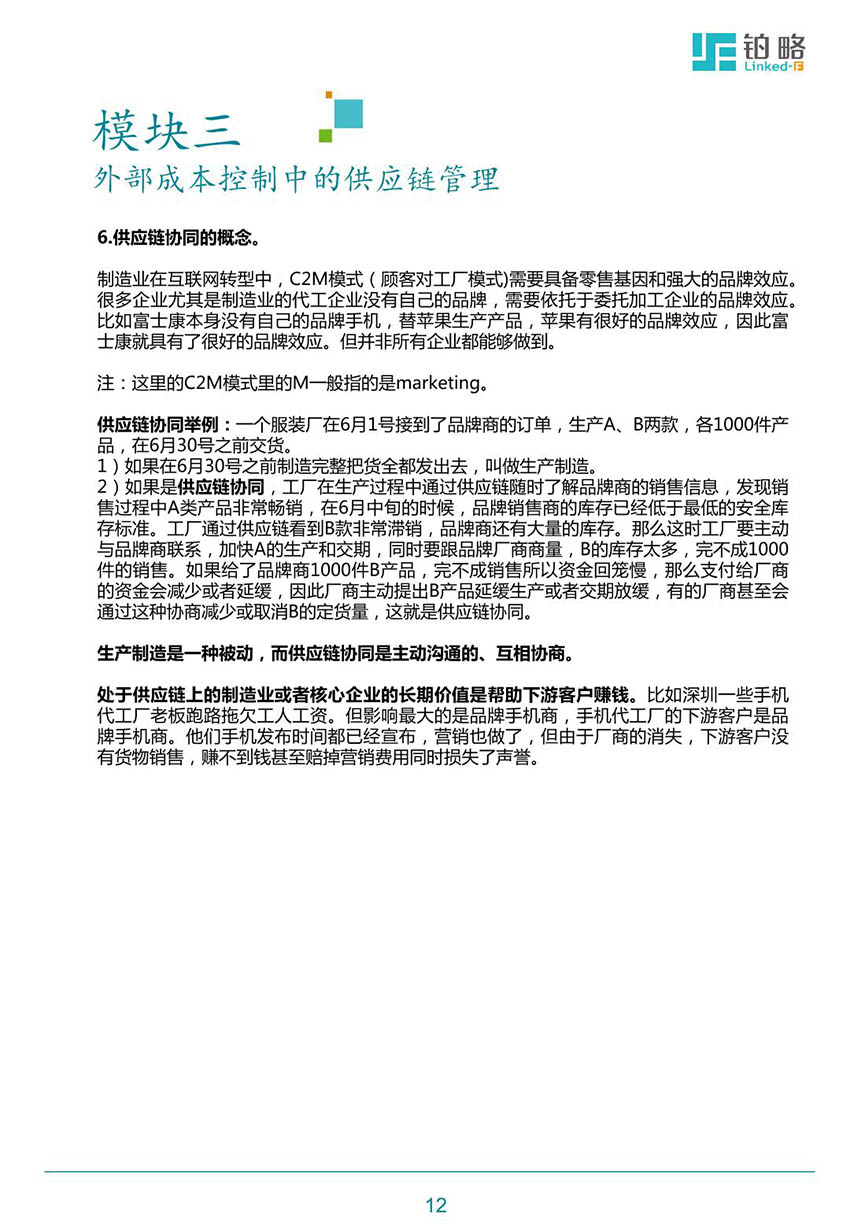 铂略
Linked-F

模块三
外部成本控制中的供应链管理

6.供应链协同的概念。

制造业在互联网转型中，C2M模式（顾客对工厂模式)需要具备零售基因和强大的品牌效应。很多企业尤其是制造业的代工企业没有自己的品牌，需要依托于委托加工企业的品牌效应。比如富士康本身没有自己的品牌手机，替苹果生产产品，苹果有很好的品牌效应，因此富士康就具有了很好的品牌效应。但并非所有企业都能够做到。

注：这里的C2M模式里的M一般指的是marketing。

供应链协同举例：一个服装厂在6月1号接到了品牌商的订单，生产A、B两款，各1000件产品，在6月30号之前交货。
1）如果在6月30号之前制造完整把货全都发出去，叫做生产制造。
2）如果是供应链协同，工厂在生产过程中通过供应链随时了解品牌商的销售信息，发现销售过程中A类产品非常畅销，在6月中旬的时候，品牌销售商的库存已经低于最低的安全库存标准。工厂通过供应链看到B款非常滞销，品牌商还有大量的库存。那么这时工厂要主动与品牌商联系，加快A的生产和交期，同时要跟品牌厂商商量，B的库存太多，完不成1000件的销售。如果给了品牌商1000件B产品，完不成销售所以资金回笼慢，那么支付给厂商的资金会减少或者延缓，因此厂商主动提出B产品延缓生产或者交期放缓，有的厂商甚至会通过这种协商减少或取消B的定货量，这就是供应链协同。

生产制造是一种被动，而供应链协同是主动沟通的、互相协商。

处于供应链上的制造业或者核心企业的长期价值是帮助下游客户赚钱。比如深圳一些手机代工厂老板跑路拖欠工人工资。但影响最大的是品牌手机商，手机代工厂的下游客户是品牌手机商。他们手机发布时间都已经宣布，营销也做了，但由于厂商的消失，下游客户没有货物销售，赚不到钱甚至赔掉营销费用同时损失了声誉。

12